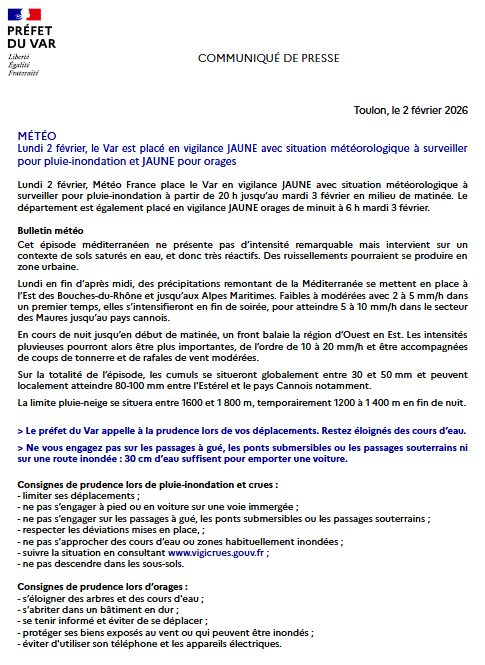 PRÉFET
DU VAR
Liberté
Égalité
Fraternité

COMMUNIQUÉ DE PRESSE

Toulon, le 2 février 2026

MÉTÉO
Lundi 2 février, le Var est placé en vigilance JAUNE avec situation météorologique à surveiller pour pluie-inondation et JAUNE pour orages

Lundi 2 février, Météo France place le Var en vigilance JAUNE avec situation météorologique à surveiller pour pluie-inondation à partir de 20 h jusqu'au mardi 3 février en milieu de matinée. Le département est également placé en vigilance JAUNE orages de minuit à 6 h mardi 3 février.

Bulletin météo
Cet épisode méditerranéen ne présente pas d'intensité remarquable mais intervient sur un contexte de sols saturés en eau, et donc très réactifs. Des ruissellements pourraient se produire en zone urbaine.

Lundi en fin d'après midi, des précipitations remontant de la Méditerranée se mettent en place à l'Est des Bouches-du-Rhône et jusqu'aux Alpes Maritimes. Faibles à modérées avec 2 à 5 mm/h dans un premier temps, elles s'intensifieront en fin de soirée, pour atteindre 5 à 10 mm/h dans le secteur des Maures jusqu'au pays cannois.

En cours de nuit jusqu'en début de matinée, un front balaie la région d'Ouest en Est. Les intensités pluvieuses pourront alors être plus importantes, de l'ordre de 10 à 20 mm/h et être accompagnées de coups de tonnerre et de rafales de vent modérées.

Sur la totalité de l'épisode, les cumuls se situeront globalement entre 30 et 50 mm et peuvent localement atteindre 80-100 mm entre l'Estérel et le pays Cannois notamment.

La limite pluie-neige se situera entre 1600 et 1 800 m, temporairement 1200 à 1 400 m en fin de nuit.

> Le préfet du Var appelle à la prudence lors de vos déplacements. Restez éloignés des cours d'eau.

> Ne vous engagez pas sur les passages à gué, les ponts submersibles ou les passages souterrains ni sur une route inondée : 30 cm d'eau suffisent pour emporter une voiture.

Consignes de prudence lors de pluie-inondation et crues :
- limiter ses déplacements ;
- ne pas s'engager à pied ou en voiture sur une voie immergée ;
- ne pas s'engager sur les passages à gué, les ponts submersibles ou les passages souterrains ;
- respecter les déviations mises en place, ;
- ne pas s'approcher des cours d'eau ou zones habituellement inondées ;
- suivre la situation en consultant www.vigicrues.gouv.fr ;
- ne pas descendre dans les sous-sols.

Consignes de prudence lors d'orages :
- s'éloigner des arbres et des cours d'eau ;
- s'abriter dans un bâtiment en dur ;
- se tenir informé et éviter de se déplacer ;
- protéger ses biens exposés au vent ou qui peuvent être inondés ;
- éviter d'utiliser son téléphone et les appareils électriques.